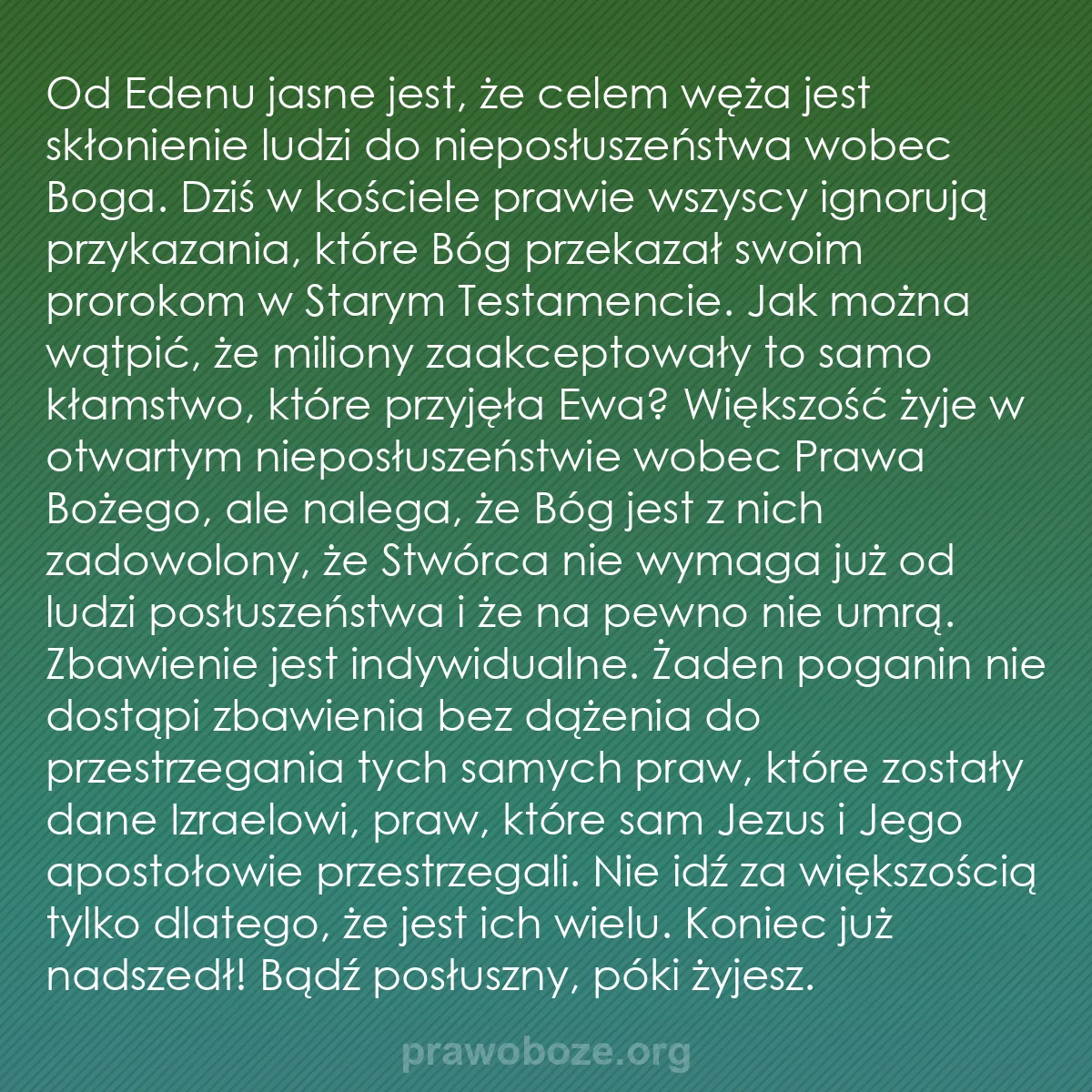 Od Edenu jasne jest, że celem węża jest skłonienie ludzi do nieposłuszeństwa wobec Boga. Dziś w kościele prawie wszyscy ignorują przykazania, które Bóg przekazał swoim prorokom w Starym Testamencie. Jak można wątpić, że miliony zaakceptowały to samo kłamstwo, które przyjęła Ewa? Większość żyje w otwartym nieposłuszeństwie wobec Prawa Bożego, ale nalega, że Bóg jest z nich zadowolony, że Stwórca nie wymaga już od ludzi posłuszeństwa i że na pewno nie umrą. Zbawienie jest indywidualne. Żaden poganin nie dostąpi zbawienia bez dążenia do przestrzegania tych samych praw, które zostały dane Izraelowi, praw, które sam Jezus i Jego apostołowie przestrzegali. Nie idź za większością tylko dlatego, że jest ich wielu. Koniec już nadszedł! Bądź posłuszny, póki żyjesz.

prawoboze.org